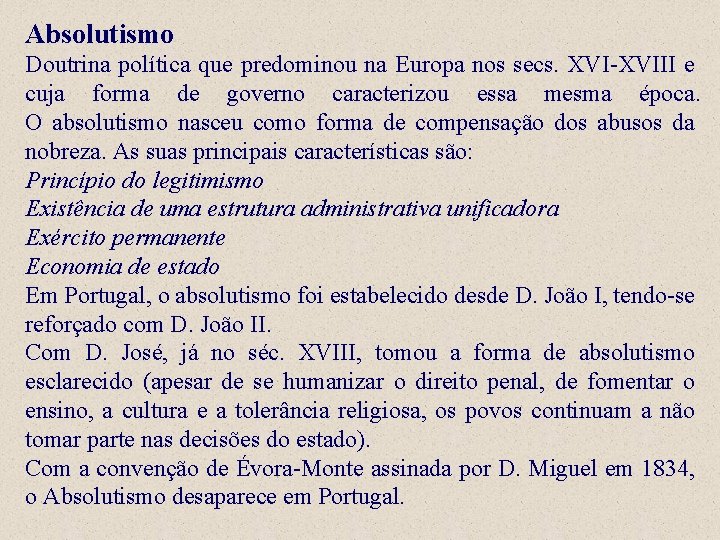 Absolutismo
Doutrina política que predominou na Europa nos secs. XVI-XVIII e cuja forma de governo caracterizou essa mesma época. O absolutismo nasceu como forma de compensação dos abusos da nobreza. As suas principais características são:
Princípio do legitimismo
Existência de uma estrutura administrativa unificadora
Exército permanente
Economia de estado
Em Portugal, o absolutismo foi estabelecido desde D. João I, tendo-se reforçado com D. João II.
Com D. José, já no séc. XVIII, tomou a forma de absolutismo esclarecido (apesar de se humanizar o direito penal, de fomentar o ensino, a cultura e a tolerância religiosa, os povos continuam a não tomar parte nas decisões do estado).
Com a convenção de Évora-Monte assinada por D. Miguel em 1834, o Absolutismo desaparece em Portugal.